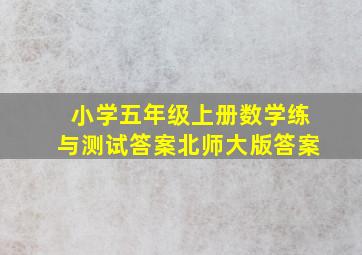 小学五年级上册数学练与测试答案北师大版答案